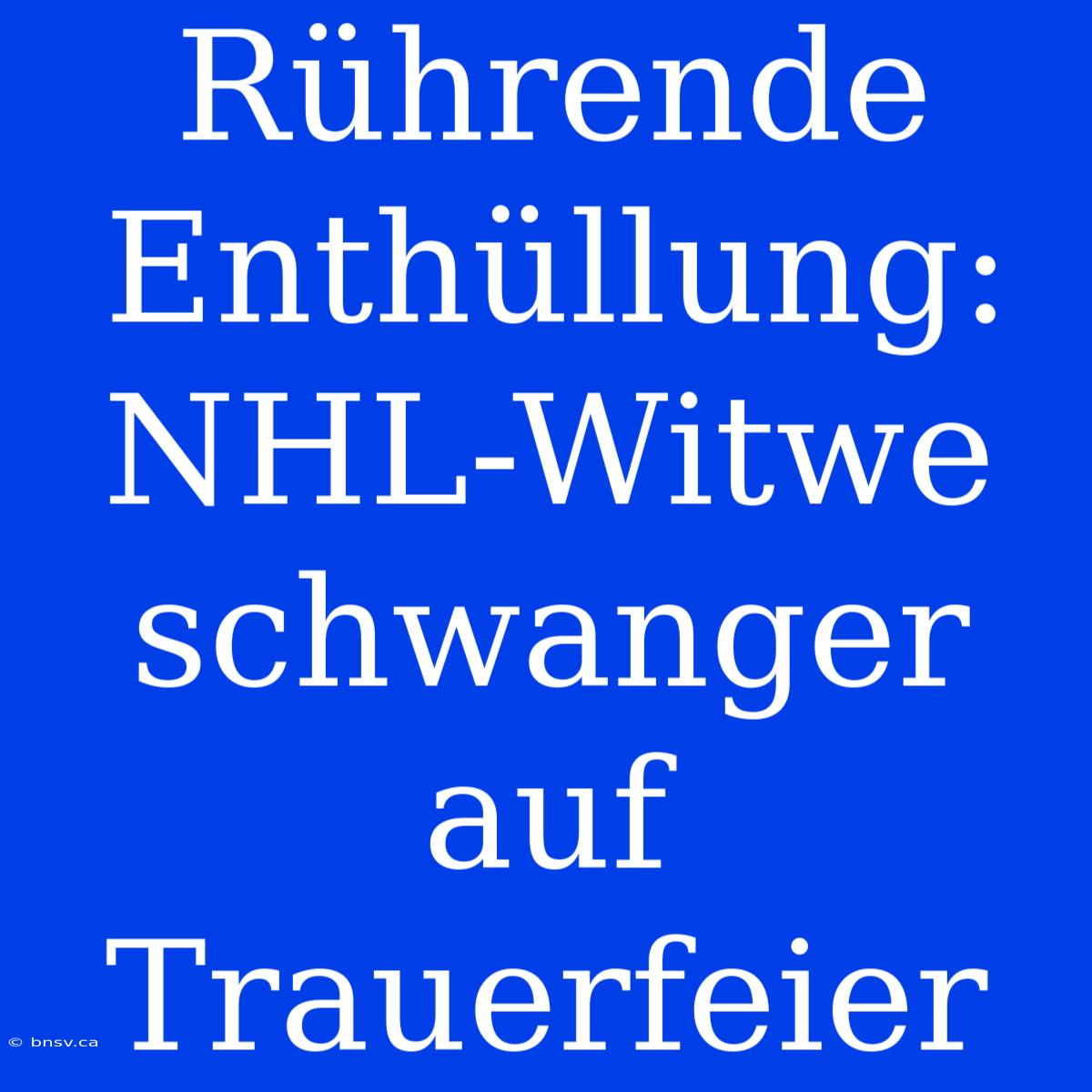 Rührende Enthüllung: NHL-Witwe schwanger auf Trauerfeier

© bnsv.ca